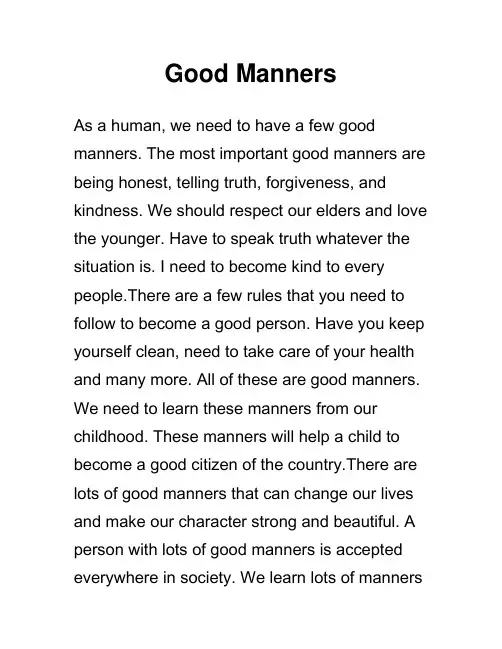 Good Manners

As a human, we need to have a few good manners. The most important good manners are being honest, telling truth, forgiveness, and kindness. We should respect our elders and love the younger. Have to speak truth whatever the situation is. I need to become kind to every people.There are a few rules that you need to follow to become a good person. Have you keep yourself clean, need to take care of your health and many more. All of these are good manners. We need to learn these manners from our childhood. These manners will help a child to become a good citizen of the country.There are lots of good manners that can change our lives and make our character strong and beautiful. A person with lots of good manners is accepted everywhere in society. We learn lots of manners